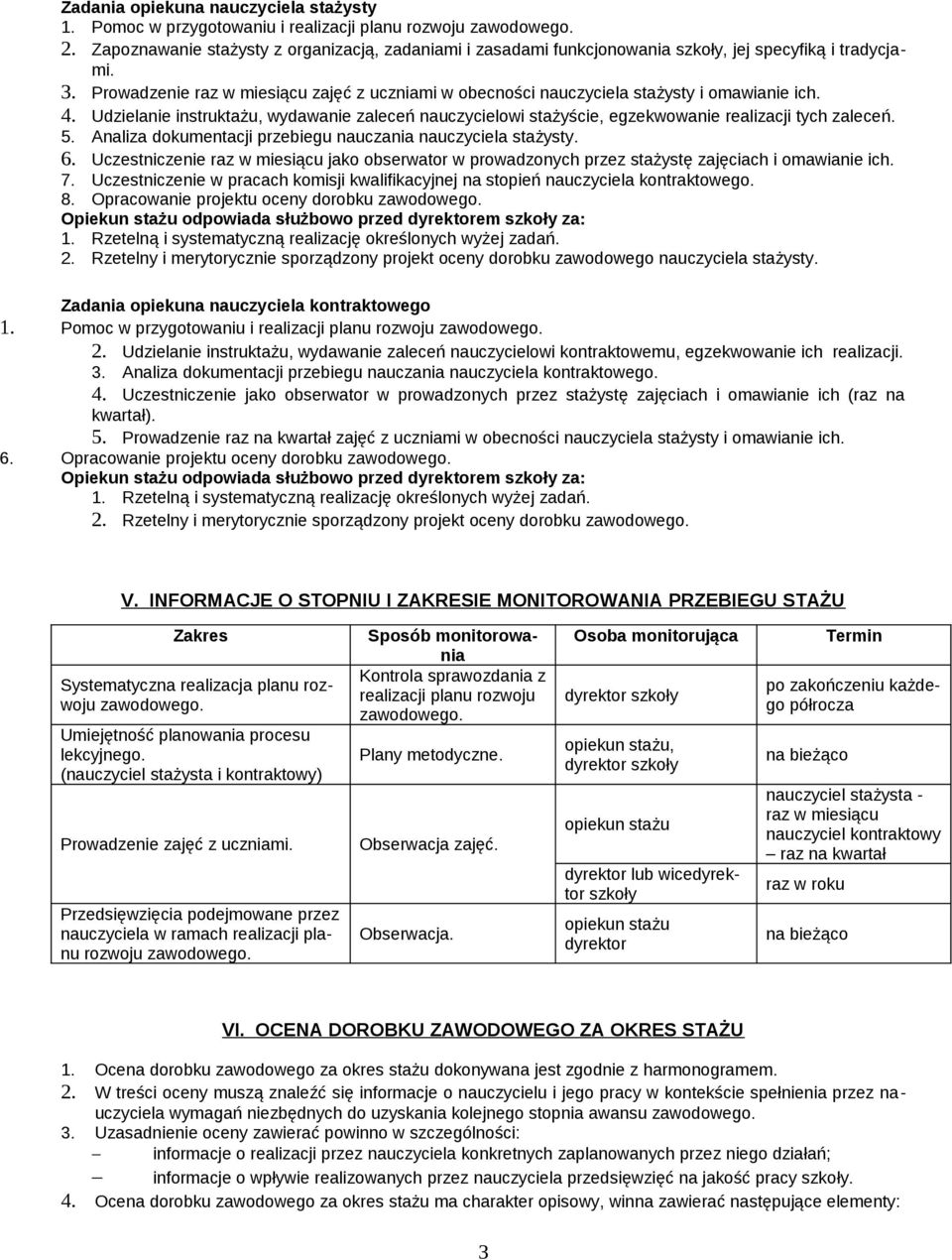 Zadania opiekuna nauczyciela stażysty
1. Pomoc w przygotowaniu i realizacji planu rozwoju zawodowego.
2. Zapoznawanie stażysty z organizacją, zadaniami i zasadami funkcjonowania szkoły, jej specyfiką i tradycjami.
3. Prowadzenie raz w miesiącu zajęć z uczniami w obecności nauczyciela stażysty i omawianie ich.
4. Udzielanie instruktażu, wydawanie zaleceń nauczycielowi stażyście, egzekwowanie realizacji tych zaleceń.
5. Analiza dokumentacji przebiegu nauczania nauczyciela stażysty.
6. Uczestniczenie raz w miesiącu jako obserwator w prowadzonych przez stażystę zajęciach i omawianie ich.
7. Uczestniczenie w pracach komisji kwalifikacyjnej na stopień nauczyciela kontraktowego.
8. Opracowanie projektu oceny dorobku zawodowego.
Opiekun stażu odpowiada służbowo przed dyrektorem szkoły za:
1. Rzetelną i systematyczną realizację określonych wyżej zadań.
2. Rzetelny i merytorycznie sporządzony projekt oceny dorobku zawodowego nauczyciela stażysty.

Zadania opiekuna nauczyciela kontraktowego
1. Pomoc w przygotowaniu i realizacji planu rozwoju zawodowego.
2. Udzielanie instruktażu, wydawanie zaleceń nauczycielowi kontraktowemu, egzekwowanie ich realizacji.
3. Analiza dokumentacji przebiegu nauczania nauczyciela kontraktowego.
4. Uczestniczenie jako obserwator w prowadzonych przez stażystę zajęciach i omawianie ich (raz na kwartał).
5. Prowadzenie raz na kwartał zajęć z uczniami w obecności nauczyciela stażysty i omawianie ich.
6. Opracowanie projektu oceny dorobku zawodowego.
Opiekun stażu odpowiada służbowo przed dyrektorem szkoły za:
1. Rzetelną i systematyczną realizację określonych wyżej zadań.
2. Rzetelny i merytorycznie sporządzony projekt oceny dorobku zawodowego.

V. INFORMACJE O STOPNIU I ZAKRESIE MONITOROWANIA PRZEBIEGU STAŻU

| Zakres | Sposób monitorowania | Osoba monitorująca | Termin |
|---|---|---|---|
| Systematyczna realizacja planu rozwoju zawodowego. | Kontrola sprawozdania z realizacji planu rozwoju zawodowego. | dyrektor szkoły | po zakończeniu każdego półrocza |
| Umiejętność planowania procesu lekcyjnego. (nauczyciel stażysta i kontraktowy) | Plany metodyczne. | opiekun stażu, dyrektor szkoły | na bieżąco |
| Prowadzenie zajęć z uczniami. | Obserwacja zajęć. | opiekun stażu | nauczyciel stażysta - raz w miesiącu nauczyciel kontraktowy – raz na kwartał |
| | | dyrektor lub wicedyrektor szkoły | raz w roku |
| Przedsięwzięcia podejmowane przez nauczyciela w ramach realizacji planu rozwoju zawodowego. | Obserwacja. | opiekun stażu dyrektor | na bieżąco |

VI. OCENA DOROBKU ZAWODOWEGO ZA OKRES STAŻU

1. Ocena dorobku zawodowego za okres stażu dokonywana jest zgodnie z harmonogramem.
2. W treści oceny muszą znaleźć się informacje o nauczycielu i jego pracy w kontekście spełnienia przez nauczyciela wymagań niezbędnych do uzyskania kolejnego stopnia awansu zawodowego.
3. Uzasadnienie oceny zawierać powinno w szczególności:
– informacje o realizacji przez nauczyciela konkretnych zaplanowanych przez niego działań;
– informacje o wpływie realizowanych przez nauczyciela przedsięwzięć na jakość pracy szkoły.
4. Ocena dorobku zawodowego za okres stażu ma charakter opisowy, winna zawierać następujące elementy:

3